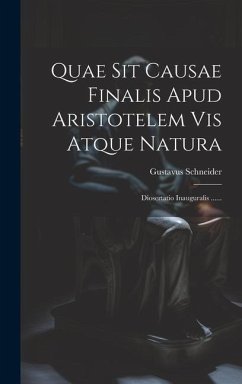 Quae Sit Causae Finalis Apud Aristotelem Vis Atque Natura

Gustavus Schneider

Dissertatio Inauguralis ......